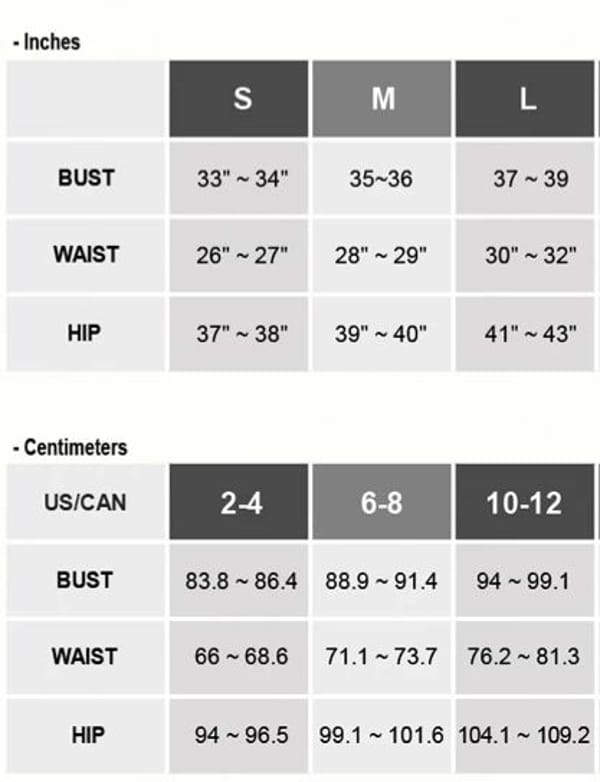 - Inches

| | S | M | L |
|---|---|---|---|
| BUST | 33" ~ 34" | 35~36 | 37 ~ 39 |
| WAIST | 26" ~ 27" | 28" ~ 29" | 30" ~ 32" |
| HIP | 37" ~ 38" | 39" ~ 40" | 41" ~ 43" |

- Centimeters

| US/CAN | 2-4 | 6-8 | 10-12 |
|---|---|---|---|
| BUST | 83.8 ~ 86.4 | 88.9 ~ 91.4 | 94 ~ 99.1 |
| WAIST | 66 ~ 68.6 | 71.1 ~ 73.7 | 76.2 ~ 81.3 |
| HIP | 94 ~ 96.5 | 99.1 ~ 101.6 | 104.1 ~ 109.2 |